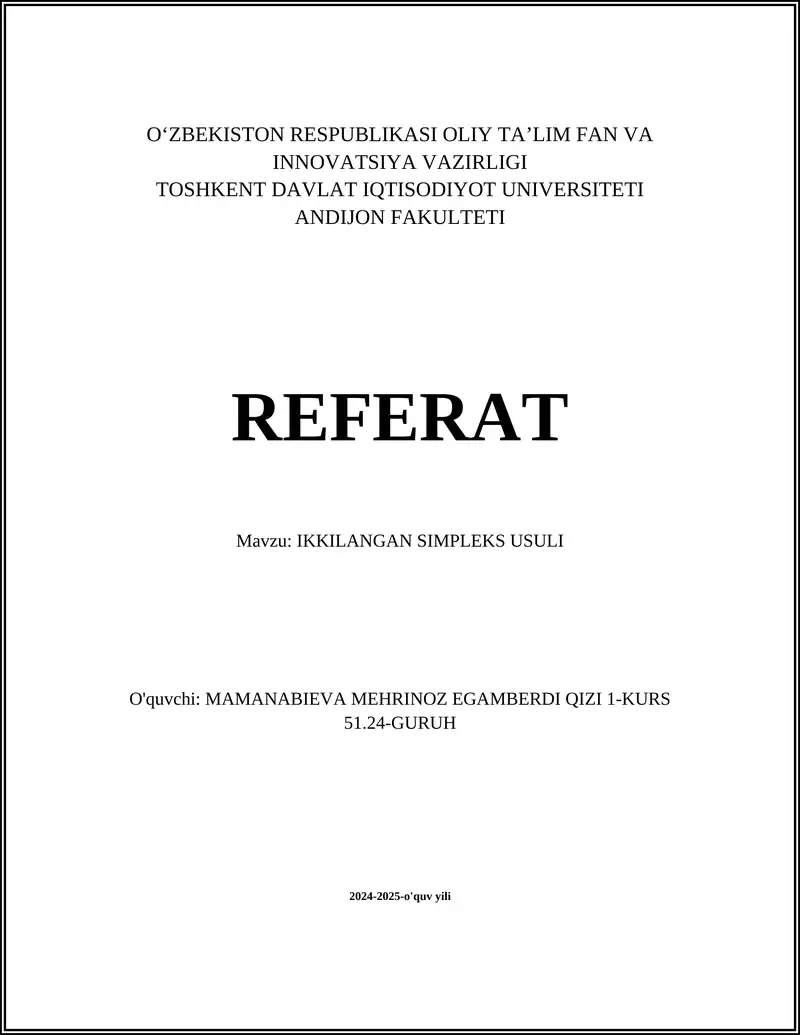 O‘ZBEKISTON RESPUBLIKASI OLIY TA’LIM FAN VA INNOVATSIYA VAZIRLIGI
TOSHKENT DAVLAT IQTISODIYOT UNIVERSITETI
ANDIJON FAKULTETI

REFERAT

Mavzu: IKKILANGAN SIMPLEKS USULI

O'quvchi: MAMANABIEVA MEHRINOZ EGAMBERDI QIZI 1-KURS 51.24-GURUH

2024-2025-o'quv yili